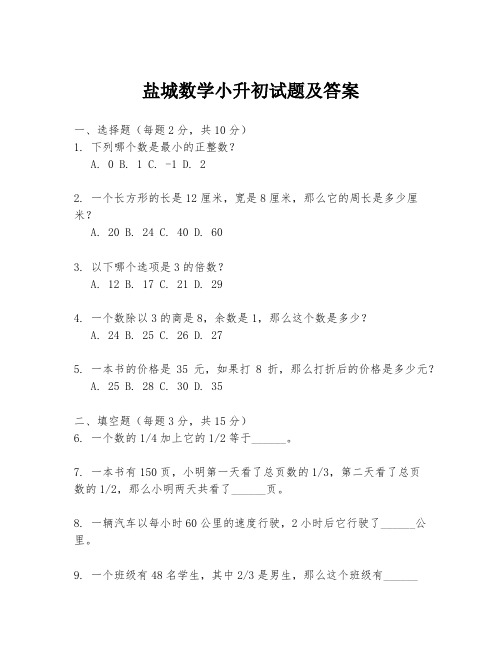 盐城数学小升初试题及答案

一、选择题（每题2分，共10分）

1. 下列哪个数是最小的正整数？

A. 0 B. 1 C. -1 D. 2

2. 一个长方形的长是12厘米，宽是8厘米，那么它的周长是多少厘米？

A. 20 B. 24 C. 40 D. 60

3. 以下哪个选项是3的倍数？

A. 12 B. 17 C. 21 D. 29

4. 一个数除以3的商是8，余数是1，那么这个数是多少？

A. 24 B. 25 C. 26 D. 27

5. 一本书的价格是 35 元，如果打 8 折，那么打折后的价格是多少元？

A. 25 B. 28 C. 30 D. 35

二、填空题（每题3分，共15分）

6. 一个数的1/4加上它的1/2等于______。

7. 一本书有150页，小明第一天看了总页数的1/3，第二天看了总页数的1/2，那么小明两天共看了______页。

8. 一辆汽车以每小时60公里的速度行驶，2小时后它行驶了______公里。

9. 一个班级有48名学生，其中2/3是男生，那么这个班级有______